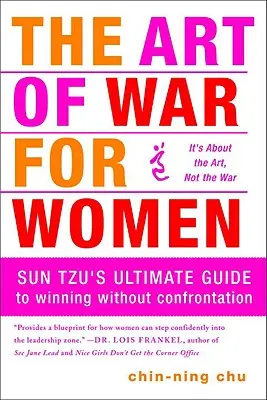 THE ART OF WAR FOR WOMEN

It's About the Art, Not the War

SUN TZU'S ULTIMATE GUIDE to winning without confrontation

"Provides a blueprint for how women can step confidently into the leadership zone." —DR. LOIS FRANKEL, author of See Jane Lead and Nice Girls Don't Get the Corner Office

chin-ning chu